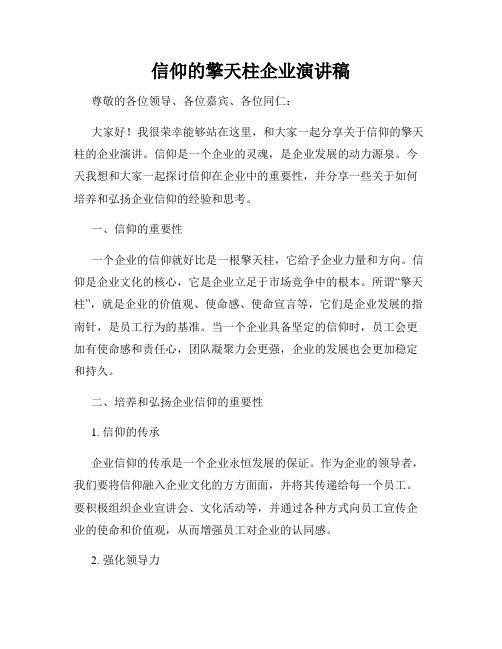 信仰的擎天柱企业演讲稿

尊敬的各位领导、各位嘉宾、各位同仁：

大家好！我很荣幸能够站在这里，和大家一起分享关于信仰的擎天柱的企业演讲。信仰是一个企业的灵魂，是企业发展的动力源泉。今天我想和大家一起探讨信仰在企业中的重要性，并分享一些关于如何培养和弘扬企业信仰的经验和思考。

一、信仰的重要性

一个企业的信仰就好比是一根擎天柱，它给予企业力量和方向。信仰是企业文化的核心，它是企业立足于市场竞争中的根本。所谓“擎天柱”，就是企业的价值观、使命感、使命宣言等，它们是企业发展的指南针，是员工行为的基准。当一个企业具备坚定的信仰时，员工会更加有使命感和责任心，团队凝聚力会更强，企业的发展也会更加稳定和持久。

二、培养和弘扬企业信仰的重要性

1. 信仰的传承

企业信仰的传承是一个企业永恒发展的保证。作为企业的领导者，我们要将信仰融入企业文化的方方面面，并将其传递给每一个员工。要积极组织企业宣讲会、文化活动等，并通过各种方式向员工宣传企业的使命和价值观，从而增强员工对企业的认同感。

2. 强化领导力